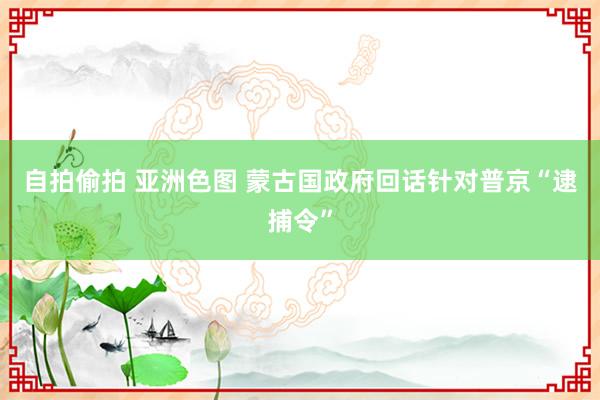 自拍偷拍 亚洲色图 蒙古国政府回话针对普京“逮捕令”